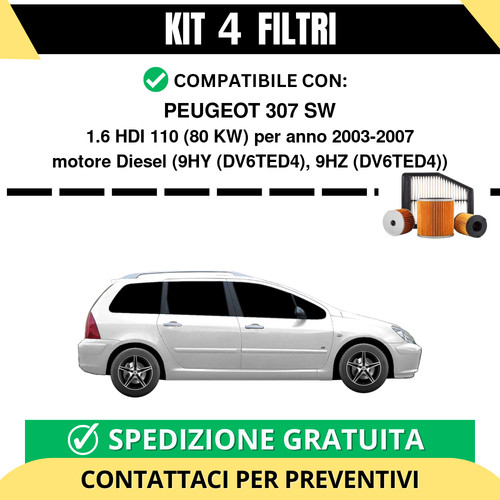 KIT 4 FILTRI

COMPATIBILE CON:

PEUGEOT 307 SW

1.6 HDI 110 (80 KW) per anno 2003-2007
motore Diesel (9HY (DV6TED4), 9HZ (DV6TED4))

SPEDIZIONE GRATUITA

CONTATTACI PER PREVENTIVI